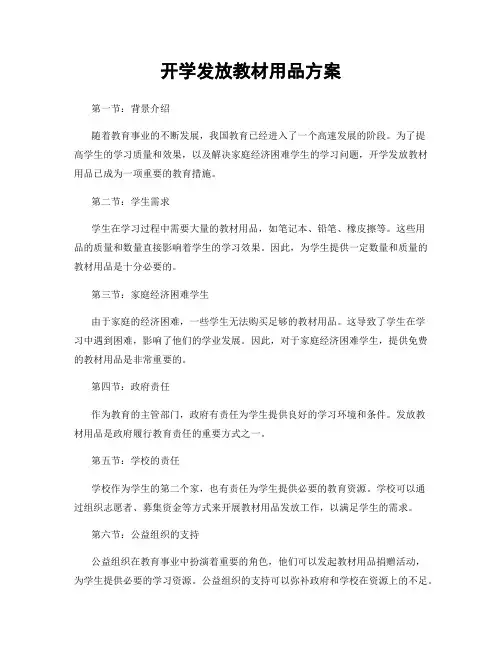 开学发放教材用品方案

第一节：背景介绍

随着教育事业的不断发展，我国教育已经进入了一个高速发展的阶段。为了提高学生的学习质量和效果，以及解决家庭经济困难学生的学习问题，开学发放教材用品已成为一项重要的教育措施。

第二节：学生需求

学生在学习过程中需要大量的教材用品，如笔记本、铅笔、橡皮擦等。这些用品的质量和数量直接影响着学生的学习效果。因此，为学生提供一定数量和质量的教材用品是十分必要的。

第三节：家庭经济困难学生

由于家庭的经济困难，一些学生无法购买足够的教材用品。这导致了学生在学习中遇到困难，影响了他们的学业发展。因此，对于家庭经济困难学生，提供免费的教材用品是非常重要的。

第四节：政府责任

作为教育的主管部门，政府有责任为学生提供良好的学习环境和条件。发放教材用品是政府履行教育责任的重要方式之一。

第五节：学校的责任

学校作为学生的第二个家，也有责任为学生提供必要的教育资源。学校可以通过组织志愿者、募集资金等方式来开展教材用品发放工作，以满足学生的需求。

第六节：公益组织的支持

公益组织在教育事业中扮演着重要的角色，他们可以发起教材用品捐赠活动，为学生提供必要的学习资源。公益组织的支持可以弥补政府和学校在资源上的不足。